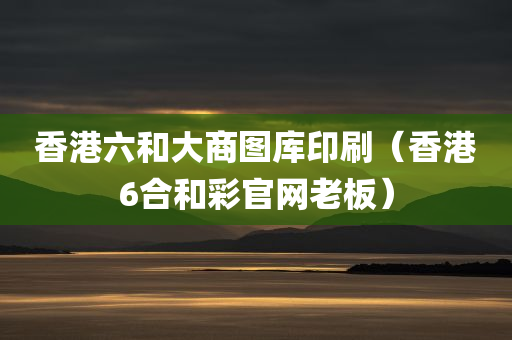 香港六和大商图库印刷（香港6合和彩官网老板）